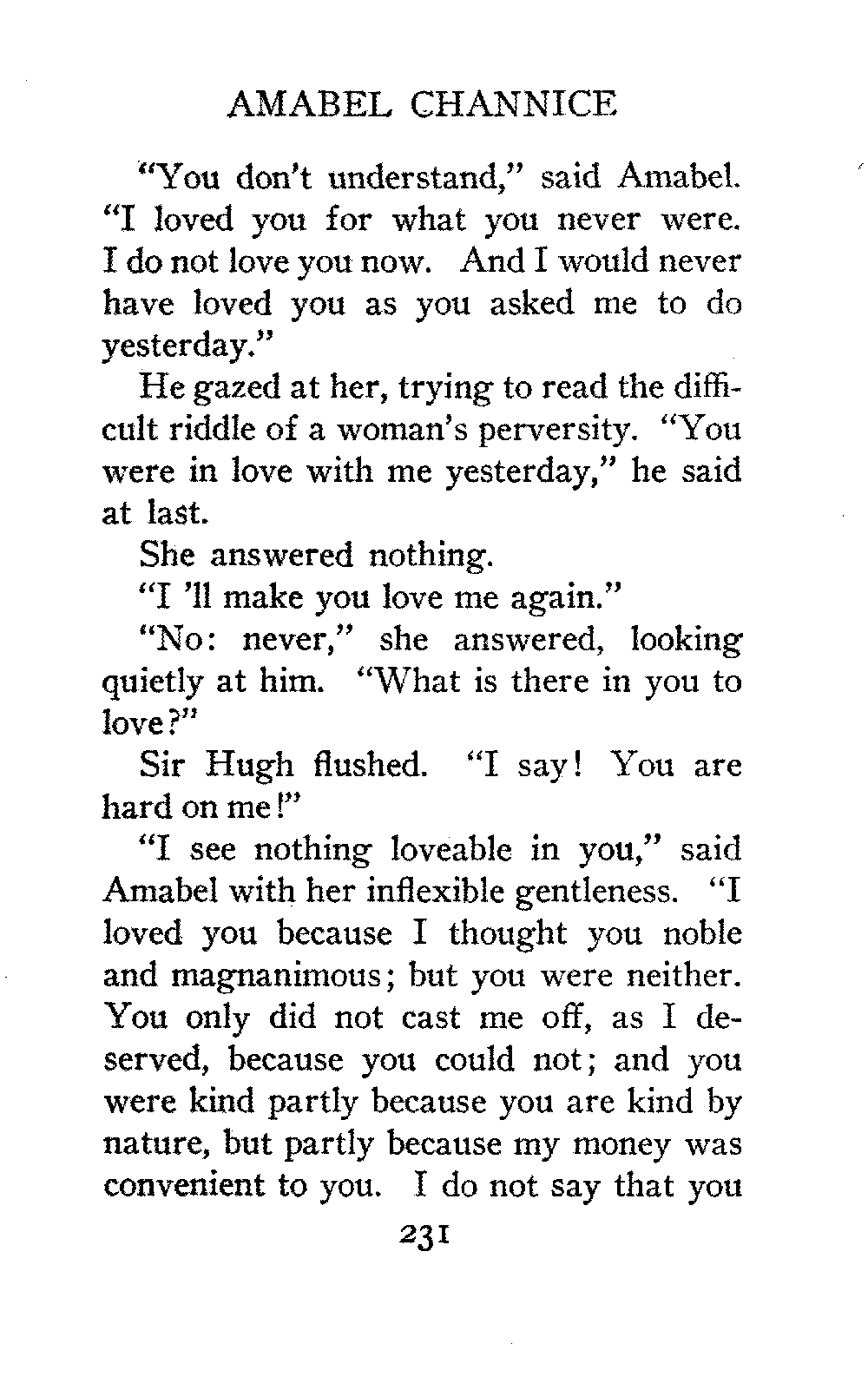 AMABEL CHANNICE

"You don't understand," said Amabel. "I loved you for what you never were. I do not love you now. And I would never have loved you as you asked me to do yesterday."

He gazed at her, trying to read the difficult riddle of a woman's perversity. "You were in love with me yesterday," he said at last.

She answered nothing.

"I 'll make you love me again."

"No: never," she answered, looking quietly at him. "What is there in you to love?"

Sir Hugh flushed. "I say! You are hard on me!"

"I see nothing loveable in you," said Amabel with her inflexible gentleness. "I loved you because I thought you noble and magnanimous; but you were neither. You only did not cast me off, as I deserved, because you could not; and you were kind partly because you are kind by nature, but partly because my money was convenient to you. I do not say that you

231